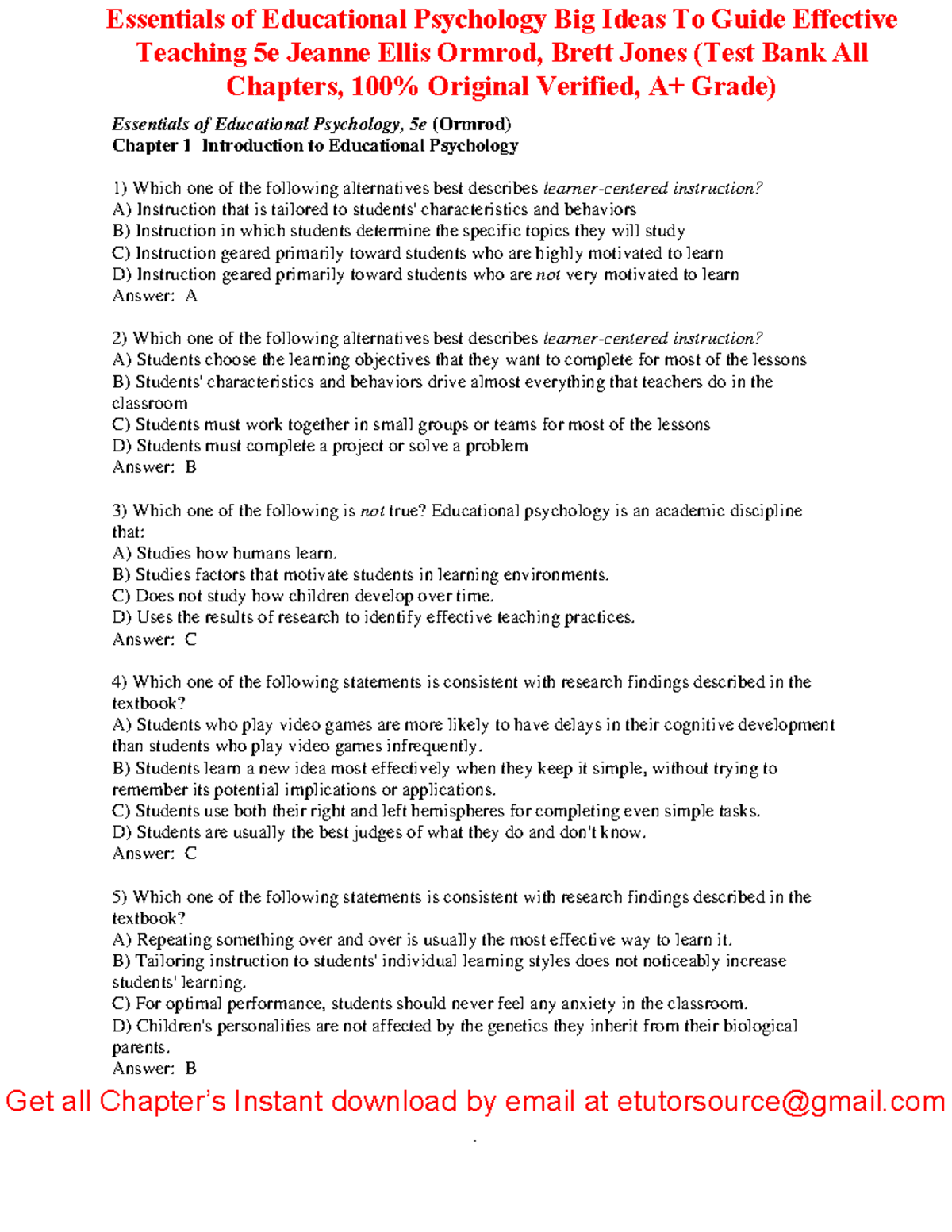 Essentials of Educational Psychology Big Ideas To Guide Effective Teaching 5e Jeanne Ellis Ormrod, Brett Jones (Test Bank All Chapters, 100% Original Verified, A+ Grade)

Essentials of Educational Psychology, 5e (Ormrod)
Chapter 1 Introduction to Educational Psychology

1) Which one of the following alternatives best describes learner-centered instruction?
A) Instruction that is tailored to students' characteristics and behaviors
B) Instruction in which students determine the specific topics they will study
C) Instruction geared primarily toward students who are highly motivated to learn
D) Instruction geared primarily toward students who are not very motivated to learn
Answer: A

2) Which one of the following alternatives best describes learner-centered instruction?
A) Students choose the learning objectives that they want to complete for most of the lessons
B) Students' characteristics and behaviors drive almost everything that teachers do in the classroom
C) Students must work together in small groups or teams for most of the lessons
D) Students must complete a project or solve a problem
Answer: B

3) Which one of the following is not true? Educational psychology is an academic discipline that:
A) Studies how humans learn.
B) Studies factors that motivate students in learning environments.
C) Does not study how children develop over time.
D) Uses the results of research to identify effective teaching practices.
Answer: C

4) Which one of the following statements is consistent with research findings described in the textbook?
A) Students who play video games are more likely to have delays in their cognitive development than students who play video games infrequently.
B) Students learn a new idea most effectively when they keep it simple, without trying to remember its potential implications or applications.
C) Students use both their right and left hemispheres for completing even simple tasks.
D) Students are usually the best judges of what they do and don't know.
Answer: C

5) Which one of the following statements is consistent with research findings described in the textbook?
A) Repeating something over and over is usually the most effective way to learn it.
B) Tailoring instruction to students' individual learning styles does not noticeably increase students' learning.
C) For optimal performance, students should never feel any anxiety in the classroom.
D) Children's personalities are not affected by the genetics they inherit from their biological parents.
Answer: B

Get all Chapter's Instant download by email at etutorsource@gmail.com